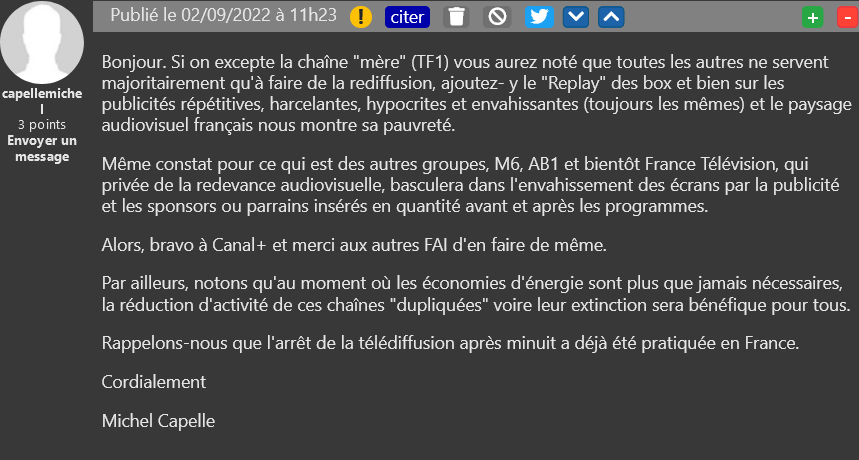 capellemichel
3 points
Envoyer un message

Publié le 02/09/2022 à 11h23 citer

Bonjour. Si on excepte la chaîne "mère" (TF1) vous aurez noté que toutes les autres ne servent majoritairement qu'à faire de la rediffusion, ajoutez- y le "Replay" des box et bien sur les publicités répétitives, harcelantes, hypocrites et envahissantes (toujours les mêmes) et le paysage audiovisuel français nous montre sa pauvreté.

Même constat pour ce qui est des autres groupes, M6, AB1 et bientôt France Télévision, qui privée de la redevance audiovisuelle, basculera dans l'envahissement des écrans par la publicité et les sponsors ou parrains insérés en quantité avant et après les programmes.

Alors, bravo à Canal+ et merci aux autres FAI d'en faire de même.

Par ailleurs, notons qu'au moment où les économies d'énergie sont plus que jamais nécessaires, la réduction d'activité de ces chaînes "dupliquées" voire leur extinction sera bénéfique pour tous.

Rappelons-nous que l'arrêt de la télédiffusion après minuit a déjà été pratiquée en France.

Cordialement

Michel Capelle